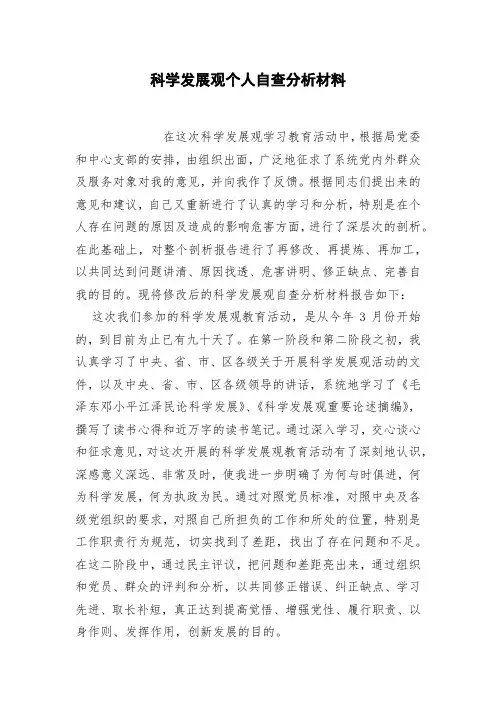 科学发展观个人自查分析材料

在这次科学发展观学习教育活动中，根据局党委和中心支部的安排，由组织出面，广泛地征求了系统党内外群众及服务对象对我的意见，并向我作了反馈。根据同志们提出来的意见和建议，自己又重新进行了认真的学习和分析，特别是在个人存在问题的原因及造成的影响危害方面，进行了深层次的剖析。在此基础上，对整个剖析报告进行了再修改、再提炼、再加工，以共同达到问题讲清、原因找透、危害讲明、修正缺点、完善自我的目的。现将修改后的科学发展观自查分析材料报告如下：

这次我们参加的科学发展观教育活动，是从今年 3 月份开始的，到目前为止已有九十天了。在第一阶段和第二阶段之初，我认真学习了中央、省、市、区各级关于开展科学发展观活动的文件，以及中央、省、市、区各级领导的讲话，系统地学习了《毛泽东邓小平江泽民论科学发展》、《科学发展观重要论述摘编》，撰写了读书心得和近万字的读书笔记。通过深入学习，交心谈心和征求意见，对这次开展的科学发展观教育活动有了深刻地认识，深感意义深远、非常及时，使我进一步明确了为何与时俱进，何为科学发展，何为执政为民。通过对照党员标准，对照中央及各级党组织的要求，对照自己所担负的工作和所处的位置，特别是工作职责行为规范，切实找到了差距，找出了存在问题和不足。在这二阶段中，通过民主评议，把问题和差距亮出来，通过组织和党员、群众的评判和分析，以共同修正错误、纠正缺点、学习先进、取长补短，真正达到提高觉悟、增强党性、履行职责、以身作则、发挥作用，创新发展的目的。